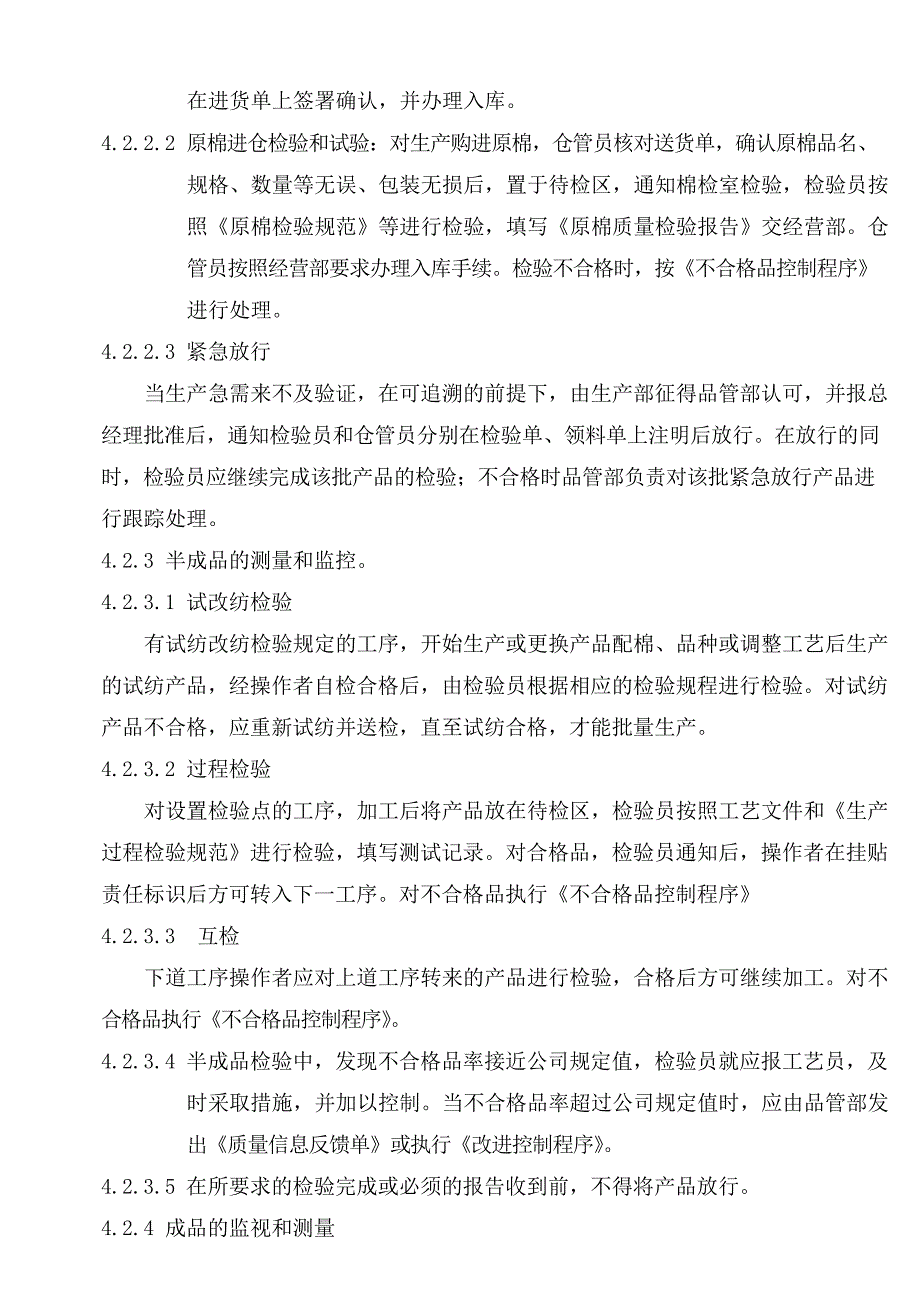 在进货单上签署确认，并办理入库。

4.2.2.2 原棉进仓检验和试验：对生产购进原棉，仓管员核对送货单，确认原棉品名、规格、数量等无误、包装无损后，置于待检区，通知棉检室检验，检验员按照《原棉检验规范》等进行检验，填写《原棉质量检验报告》交经营部。仓管员按照经营部要求办理入库手续。检验不合格时，按《不合格品控制程序》进行处理。

4.2.2.3 紧急放行

当生产急需来不及验证，在可追溯的前提下，由生产部征得品管部认可，并报总经理批准后，通知检验员和仓管员分别在检验单、领料单上注明后放行。在放行的同时，检验员应继续完成该批产品的检验；不合格时品管部负责对该批紧急放行产品进行跟踪处理。

4.2.3 半成品的测量和监控。

4.2.3.1 试改纺检验

有试纺改纺检验规定的工序，开始生产或更换产品配棉、品种或调整工艺后生产的试纺产品，经操作者自检合格后，由检验员根据相应的检验规程进行检验。对试纺产品不合格，应重新试纺并送检，直至试纺合格，才能批量生产。

4.2.3.2 过程检验

对设置检验点的工序，加工后将产品放在待检区，检验员按照工艺文件和《生产过程检验规范》进行检验，填写测试记录。对合格品，检验员通知后，操作者在挂贴责任标识后方可转入下一工序。对不合格品执行《不合格品控制程序》

4.2.3.3 互检

下道工序操作者应对上道工序转来的产品进行检验，合格后方可继续加工。对不合格品执行《不合格品控制程序》。

4.2.3.4 半成品检验中，发现不合格品率接近公司规定值，检验员就应报工艺员，及时采取措施，并加以控制。当不合格品率超过公司规定值时，应由品管部发出《质量信息反馈单》或执行《改进控制程序》。

4.2.3.5 在所要求的检验完成或必须的报告收到前，不得将产品放行。

4.2.4 成品的监视和测量